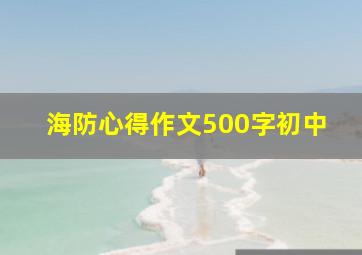 海防心得作文500字初中